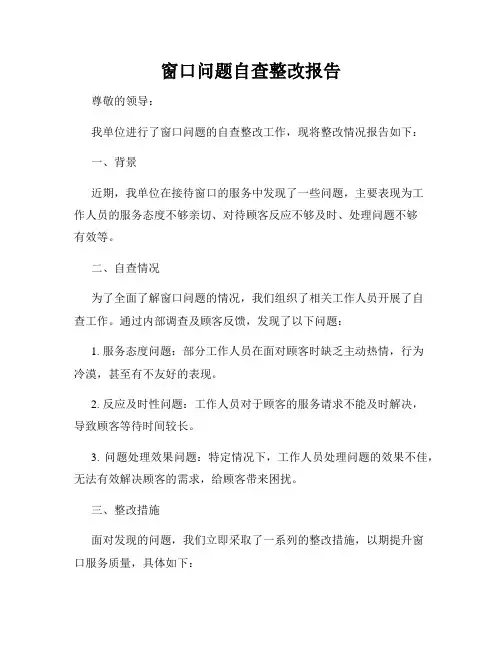 窗口问题自查整改报告

尊敬的领导：

我单位进行了窗口问题的自查整改工作，现将整改情况报告如下：

一、背景

近期，我单位在接待窗口的服务中发现了一些问题，主要表现为工作人员的服务态度不够亲切、对待顾客反应不够及时、处理问题不够有效等。

二、自查情况

为了全面了解窗口问题的情况，我们组织了相关工作人员开展了自查工作。通过内部调查及顾客反馈，发现了以下问题：

1. 服务态度问题：部分工作人员在面对顾客时缺乏主动热情，行为冷漠，甚至有不友好的表现。

2. 反应及时性问题：工作人员对于顾客的服务请求不能及时解决，导致顾客等待时间较长。

3. 问题处理效果问题：特定情况下，工作人员处理问题的效果不佳，无法有效解决顾客的需求，给顾客带来困扰。

三、整改措施

面对发现的问题，我们立即采取了一系列的整改措施，以期提升窗口服务质量，具体如下：